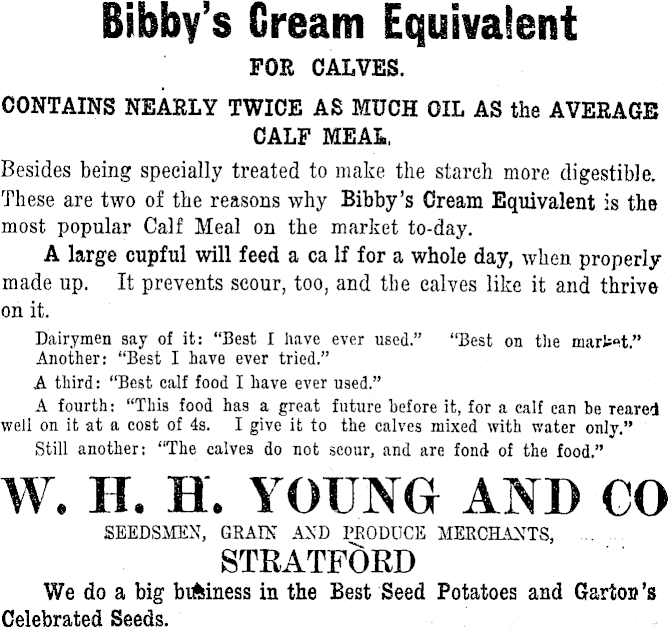 Bibby's Cream Equivalent

FOR CALVES.

CONTAINS NEARLY TWICE AS MUCH OIL AS the AVERAGE CALF MEAL.

Besides being specially treated to make the starch more digestible. These are two of the reasons why Bibby's Cream Equivalent is the most popular Calf Meal on the market to-day.

A large cupful will feed a ca lf for a whole day, when properly made up. It prevents scour, too, and the calves like it and thrive on it.

Dairymen say of it: "Best I have ever used." "Best on the market."
Another: "Best I have ever tried."

A third: "Best calf food I have ever used."

A fourth: "This food has a great future before it, for a calf can be reared well on it at a cost of 4s. I give it to the calves mixed with water only."

Still another: "The calves do not scour, and are fond of the food."

W. H. H. YOUNG AND CO

SEEDSMEN, GRAIN AND PRODUCE MERCHANTS,

STRATFORD

We do a big business in the Best Seed Potatoes and Garton's Celebrated Seeds.